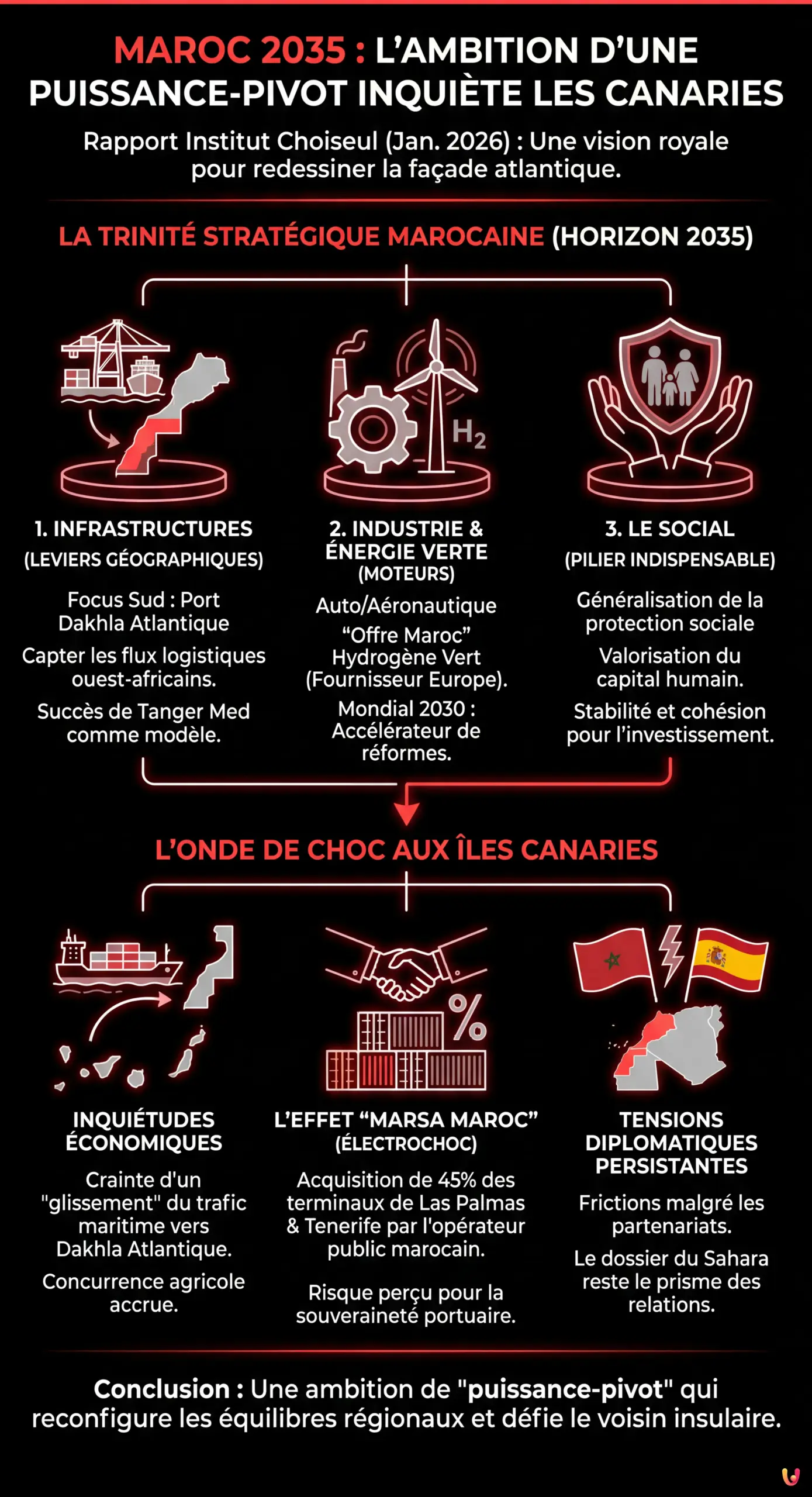 MAROC 2035 : L'AMBITION D'UNE PUISSANCE-PIVOT INQUIÈTE LES CANARIES

Rapport Institut Choiseul (Jan. 2026) : Une vision royale pour redessiner la façade atlantique.

LA TRINITÉ STRATÉGIQUE MAROCAINE (HORIZON 2035)

$H_2$

1. INFRASTRUCTURES
(LEVIERS GÉOGRAPHIQUES)

Focus Sud : Port Dakhla Atlantique

Capter les flux logistiques ouest-africains.

Succès de Tanger Med comme modèle.

2. INDUSTRIE & ÉNERGIE VERTE
(MOTEURS)

Auto/Aéronautique

"Offre Maroc" Hydrogène Vert (Fournisseur Europe).

Mondial 2030 : Accélérateur de réformes.

3. LE SOCIAL
(PILIER INDISPENSABLE)

Généralisation de la protection sociale

Valorisation du capital humain.

Stabilité et cohésion pour l'investissement.

L'ONDE DE CHOC AUX ÎLES CANARIES

%

INQUIÉTUDES ÉCONOMIQUES

Crainte d'un "glissement" du trafic maritime vers Dakhla Atlantique.

Concurrence agricole accrue.

L'EFFET "MARSA MAROC"
(ÉLECTROCHOC)

Acquisition de 45% des terminaux de Las Palmas & Tenerife par l'opérateur public marocain.

Risque perçu pour la souveraineté portuaire.

TENSIONS DIPLOMATIQUES PERSISTANTES

Frictions malgré les partenariats.

Le dossier du Sahara reste le prisme des relations.

Conclusion : Une ambition de "puissance-pivot" qui reconfigure les équilibres régionaux et défie le voisin insulaire.